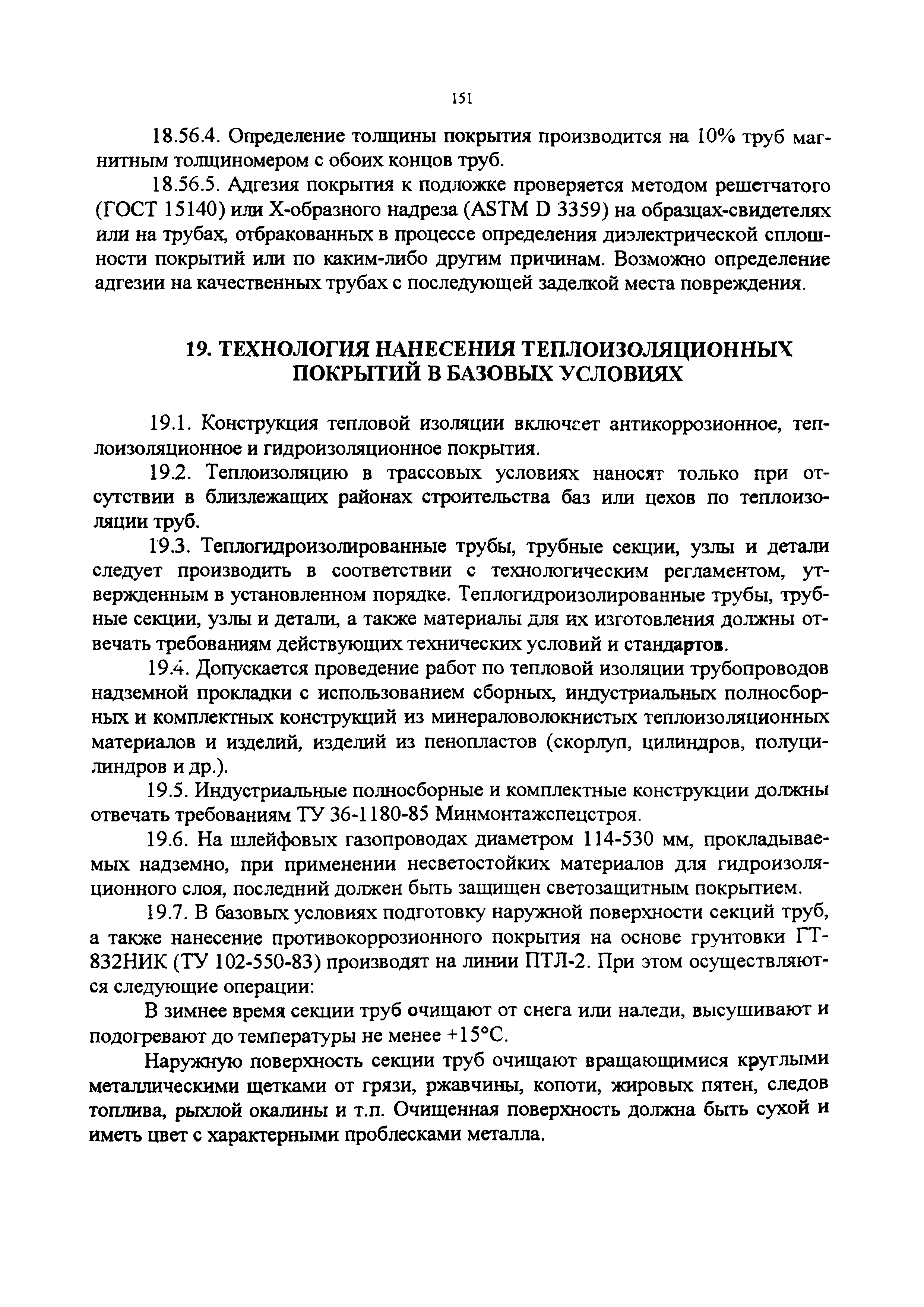 151

18.56.4. Определение толщины покрытия производится на 10% труб магнитным толщиномером с обоих концов труб.

18.56.5. Адгезия покрытия к подложке проверяется методом решетчатого (ГОСТ 15140) или Х-образного надреза (ASTM D 3359) на образцах-свидетелях или на трубах, отбракованных в процессе определения диэлектрической сплошности покрытий или по каким-либо другим причинам. Возможно определение адгезии на качественных трубах с последующей заделкой места повреждения.

19. ТЕХНОЛОГИЯ НАНЕСЕНИЯ ТЕПЛОИЗОЛЯЦИОННЫХ ПОКРЫТИЙ В БАЗОВЫХ УСЛОВИЯХ

19.1. Конструкция тепловой изоляции включает антикоррозионное, теплоизоляционное и гидроизоляционное покрытия.

19.2. Теплоизоляцию в трассовых условиях наносят только при отсутствии в близлежащих районах строительства баз или цехов по теплоизоляции труб.

19.3. Теплогидроизолированные трубы, трубные секции, узлы и детали следует производить в соответствии с технологическим регламентом, утвержденным в установленном порядке. Теплогидроизолированные трубы, трубные секции, узлы и детали, а также материалы для их изготовления должны отвечать требованиям действующих технических условий и стандартов.

19.4. Допускается проведение работ по тепловой изоляции трубопроводов надземной прокладки с использованием сборных, индустриальных полносборных и комплектных конструкций из минераловолокнистых теплоизоляционных материалов и изделий, изделий из пенопластов (скорлуп, цилиндров, полуцилиндров и др.).

19.5. Индустриальные полносборные и комплектные конструкции должны отвечать требованиям ТУ 36-1180-85 Минмонтажспецстроя.

19.6. На шлейфовых газопроводах диаметром 114-530 мм, прокладываемых надземно, при применении несветостойких материалов для гидроизоляционного слоя, последний должен быть защищен светозащитным покрытием.

19.7. В базовых условиях подготовку наружной поверхности секций труб, а также нанесение противокоррозионного покрытия на основе грунтовки ГТ-832НИК (ТУ 102-550-83) производят на линии ПТЛ-2. При этом осуществляются следующие операции:

В зимнее время секции труб очищают от снега или наледи, высушивают и подогревают до температуры не менее +15°С.

Наружную поверхность секции труб очищают вращающимися круглыми металлическими щетками от грязи, ржавчины, копоти, жировых пятен, следов топлива, рыхлой окалины и т.п. Очищенная поверхность должна быть сухой и иметь цвет с характерными проблесками металла.